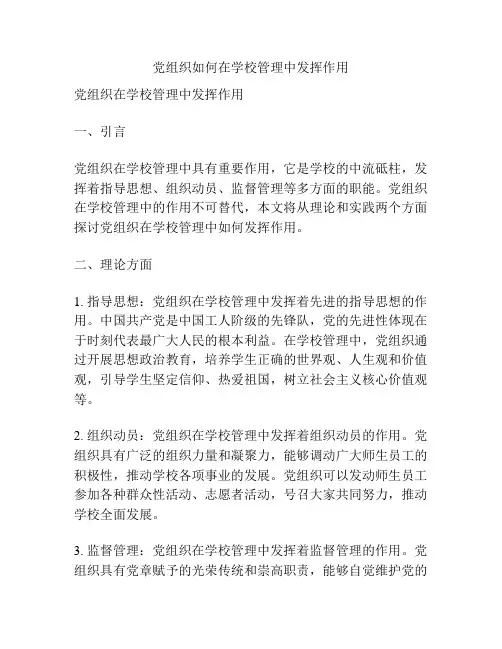 党组织如何在学校管理中发挥作用

党组织在学校管理中发挥作用

一、引言

党组织在学校管理中具有重要作用，它是学校的中流砥柱，发挥着指导思想、组织动员、监督管理等多方面的职能。党组织在学校管理中的作用不可替代，本文将从理论和实践两个方面探讨党组织在学校管理中如何发挥作用。

二、理论方面

1. 指导思想：党组织在学校管理中发挥着先进的指导思想的作用。中国共产党是中国工人阶级的先锋队，党的先进性体现在于时刻代表最广大人民的根本利益。在学校管理中，党组织通过开展思想政治教育，培养学生正确的世界观、人生观和价值观，引导学生坚定信仰、热爱祖国，树立社会主义核心价值观等。

2. 组织动员：党组织在学校管理中发挥着组织动员的作用。党组织具有广泛的组织力量和凝聚力，能够调动广大师生员工的积极性，推动学校各项事业的发展。党组织可以发动师生员工参加各种群众性活动、志愿者活动，号召大家共同努力，推动学校全面发展。

3. 监督管理：党组织在学校管理中发挥着监督管理的作用。党组织具有党章赋予的光荣传统和崇高职责，能够自觉维护党的